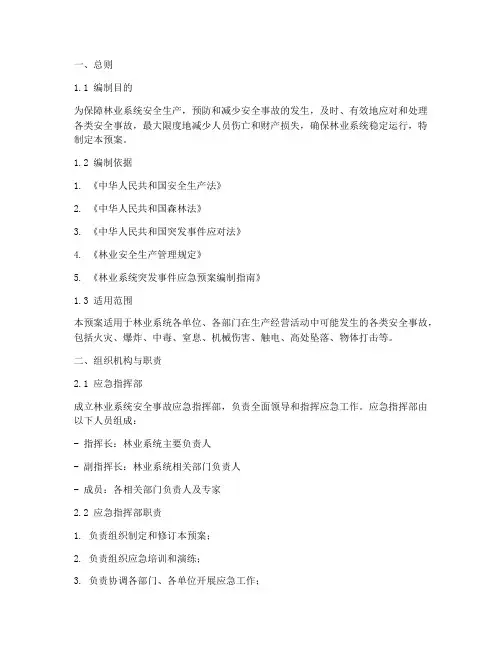 一、总则

1.1 编制目的

为保障林业系统安全生产，预防和减少安全事故的发生，及时、有效地应对和处理各类安全事故，最大限度地减少人员伤亡和财产损失，确保林业系统稳定运行，特制定本预案。

1.2 编制依据

1. 《中华人民共和国安全生产法》

2. 《中华人民共和国森林法》

3. 《中华人民共和国突发事件应对法》

4. 《林业安全生产管理规定》

5. 《林业系统突发事件应急预案编制指南》

1.3 适用范围

本预案适用于林业系统各单位、各部门在生产经营活动中可能发生的各类安全事故，包括火灾、爆炸、中毒、窒息、机械伤害、触电、高处坠落、物体打击等。

二、组织机构与职责

2.1 应急指挥部

成立林业系统安全事故应急指挥部，负责全面领导和指挥应急工作。应急指挥部由以下人员组成：

- 指挥长：林业系统主要负责人

- 副指挥长：林业系统相关部门负责人

- 成员：各相关部门负责人及专家

2.2 应急指挥部职责

1. 负责组织制定和修订本预案；

2. 负责组织应急培训和演练；

3. 负责协调各部门、各单位开展应急工作；